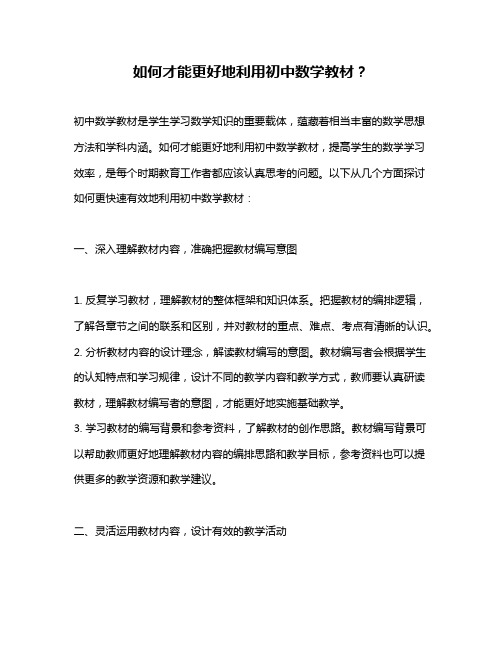 如何才能更好地利用初中数学教材？

初中数学教材是学生学习数学知识的重要载体，蕴藏着相当丰富的数学思想方法和学科内涵。如何才能更好地利用初中数学教材，提高学生的数学学习效率，是每个时期教育工作者都应该认真思考的问题。以下从几个方面探讨如何更快速有效地利用初中数学教材：

一、深入理解教材内容，准确把握教材编写意图

1. 反复学习教材，理解教材的整体框架和知识体系。把握教材的编排逻辑，了解各章节之间的联系和区别，并对教材的重点、难点、考点有清晰的认识。
2. 分析教材内容的设计理念，解读教材编写的意图。教材编写者会根据学生的认知特点和学习规律，设计不同的教学内容和教学方式，教师要认真研读教材，理解教材编写者的意图，才能更好地实施基础教学。
3. 学习教材的编写背景和参考资料，了解教材的创作思路。教材编写背景可以帮助教师更好地理解教材内容的编排思路和教学目标，参考资料也可以提供更多的教学资源和教学建议。

二、灵活运用教材内容，设计有效的教学活动